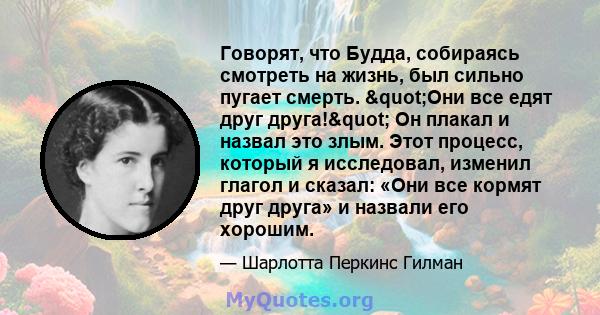 Говорят, что Будда, собираясь смотреть на жизнь, был сильно пугает смерть. &quot;Они все едят друг друга!&quot; Он плакал и назвал это злым. Этот процесс, который я исследовал, изменил глагол и сказал: «Они все кормят друг друга» и назвали его хорошим.

— Шарлотта Перкинс Гилман

MyQuotes.org